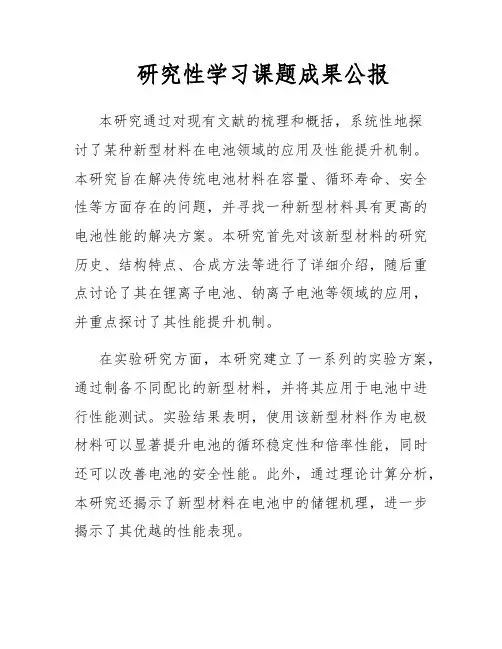 研究性学习课题成果公报

本研究通过对现有文献的梳理和概括，系统性地探讨了某种新型材料在电池领域的应用及性能提升机制。本研究旨在解决传统电池材料在容量、循环寿命、安全性等方面存在的问题，并寻找一种新型材料具有更高的电池性能的解决方案。本研究首先对该新型材料的研究历史、结构特点、合成方法等进行了详细介绍，随后重点讨论了其在锂离子电池、钠离子电池等领域的应用，并重点探讨了其性能提升机制。

在实验研究方面，本研究建立了一系列的实验方案，通过制备不同配比的新型材料，并将其应用于电池中进行性能测试。实验结果表明，使用该新型材料作为电极材料可以显著提升电池的循环稳定性和倍率性能，同时还可以改善电池的安全性能。此外，通过理论计算分析，本研究还揭示了新型材料在电池中的储锂机理，进一步揭示了其优越的性能表现。